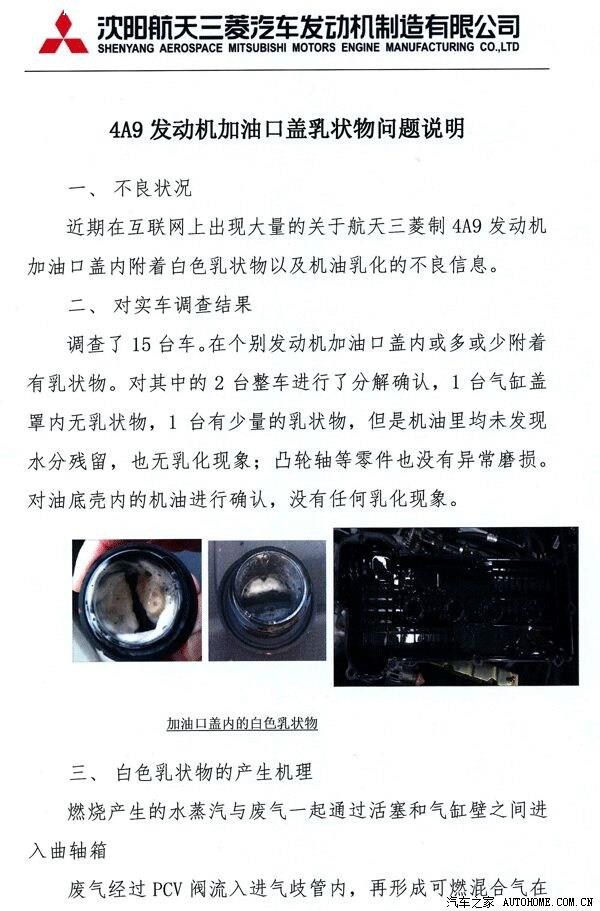 沈阳航天三菱汽车发动机制造有限公司
SHENYANG AEROSPACE MITSUBISHI MOTORS ENGINE MANUFACTURING CO.,LTD

4A9发动机加油口盖乳状物问题说明

一、 不良状况

近期在互联网上出现大量的关于航天三菱制4A9发动机加油口盖内附着白色乳状物以及机油乳化的不良信息。

二、 对实车调查结果

调查了15台车。在个别发动机加油口盖内或多或少附着有乳状物。对其中的2台整车进行了分解确认，1台气缸盖罩内无乳状物，1台有少量的乳状物，但是机油里均未发现水分残留，也无乳化现象；凸轮轴等零件也没有异常磨损。对油底壳内的机油进行确认，没有任何乳化现象。

加油口盖内的白色乳状物

三、 白色乳状物的产生机理

燃烧产生的水蒸汽与废气一起通过活塞和气缸壁之间进入曲轴箱

废气经过PCV阀流入进气歧管内，再形成可燃混合气在

汽车之家 AUTOHOME.COM.CN